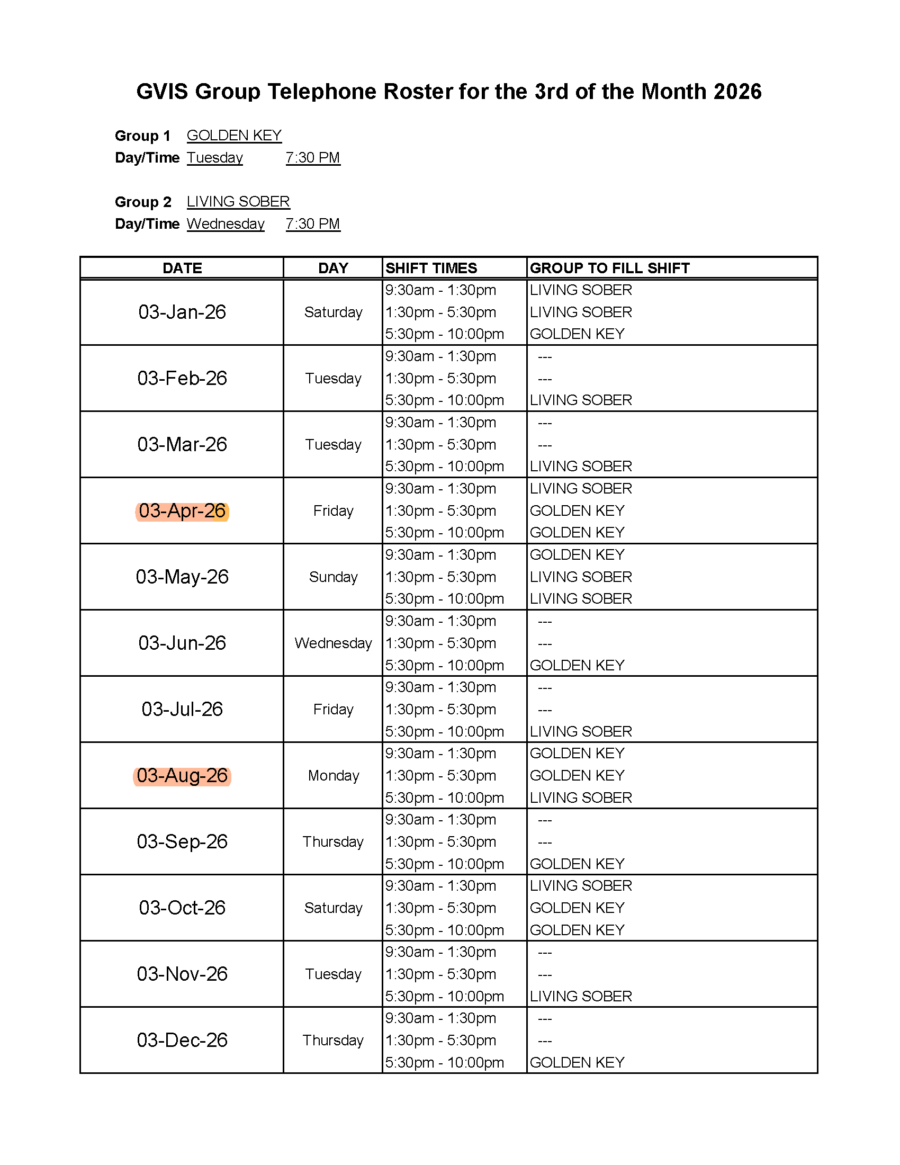 GVIS Group Telephone Roster for the 3rd of the Month 2026

Group 1 GOLDEN KEY
Day/Time Tuesday 7:30 PM

Group 2 LIVING SOBER
Day/Time Wednesday 7:30 PM

| DATE | DAY | SHIFT TIMES | GROUP TO FILL SHIFT |
|---|---|---|---|
| 03-Jan-26 | Saturday | 9:30am - 1:30pm | LIVING SOBER |
| | | 1:30pm - 5:30pm | LIVING SOBER |
| | | 5:30pm - 10:00pm | GOLDEN KEY |
| 03-Feb-26 | Tuesday | 9:30am - 1:30pm | --- |
| | | 1:30pm - 5:30pm | --- |
| | | 5:30pm - 10:00pm | LIVING SOBER |
| 03-Mar-26 | Tuesday | 9:30am - 1:30pm | --- |
| | | 1:30pm - 5:30pm | --- |
| | | 5:30pm - 10:00pm | LIVING SOBER |
| 03-Apr-26 | Friday | 9:30am - 1:30pm | LIVING SOBER |
| | | 1:30pm - 5:30pm | GOLDEN KEY |
| | | 5:30pm - 10:00pm | GOLDEN KEY |
| 03-May-26 | Sunday | 9:30am - 1:30pm | GOLDEN KEY |
| | | 1:30pm - 5:30pm | LIVING SOBER |
| | | 5:30pm - 10:00pm | LIVING SOBER |
| 03-Jun-26 | Wednesday | 9:30am - 1:30pm | --- |
| | | 1:30pm - 5:30pm | --- |
| | | 5:30pm - 10:00pm | GOLDEN KEY |
| 03-Jul-26 | Friday | 9:30am - 1:30pm | --- |
| | | 1:30pm - 5:30pm | --- |
| | | 5:30pm - 10:00pm | LIVING SOBER |
| 03-Aug-26 | Monday | 9:30am - 1:30pm | GOLDEN KEY |
| | | 1:30pm - 5:30pm | GOLDEN KEY |
| | | 5:30pm - 10:00pm | LIVING SOBER |
| 03-Sep-26 | Thursday | 9:30am - 1:30pm | --- |
| | | 1:30pm - 5:30pm | --- |
| | | 5:30pm - 10:00pm | GOLDEN KEY |
| 03-Oct-26 | Saturday | 9:30am - 1:30pm | LIVING SOBER |
| | | 1:30pm - 5:30pm | GOLDEN KEY |
| | | 5:30pm - 10:00pm | GOLDEN KEY |
| 03-Nov-26 | Tuesday | 9:30am - 1:30pm | --- |
| | | 1:30pm - 5:30pm | --- |
| | | 5:30pm - 10:00pm | LIVING SOBER |
| 03-Dec-26 | Thursday | 9:30am - 1:30pm | --- |
| | | 1:30pm - 5:30pm | --- |
| | | 5:30pm - 10:00pm | GOLDEN KEY |